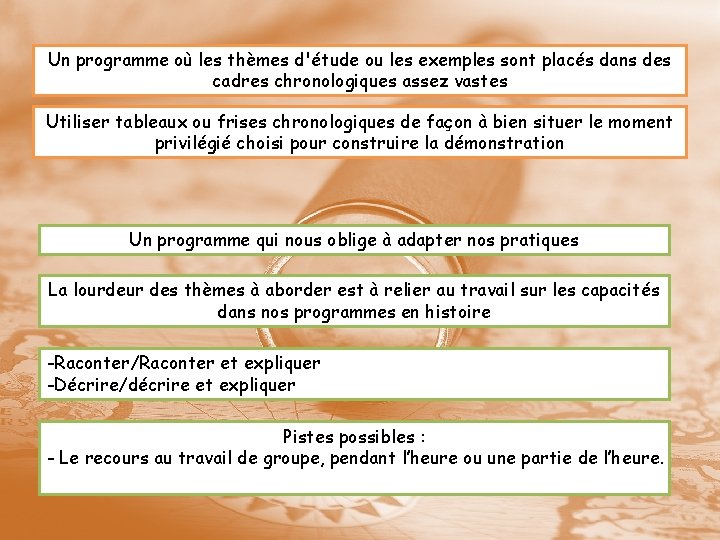 Un programme où les thèmes d'étude ou les exemples sont placés dans des cadres chronologiques assez vastes

Utiliser tableaux ou frises chronologiques de façon à bien situer le moment privilégié choisi pour construire la démonstration

Un programme qui nous oblige à adapter nos pratiques

La lourdeur des thèmes à aborder est à relier au travail sur les capacités dans nos programmes en histoire

-Raconter/Raconter et expliquer
-Décrire/décrire et expliquer

Pistes possibles :
- Le recours au travail de groupe, pendant l'heure ou une partie de l'heure.